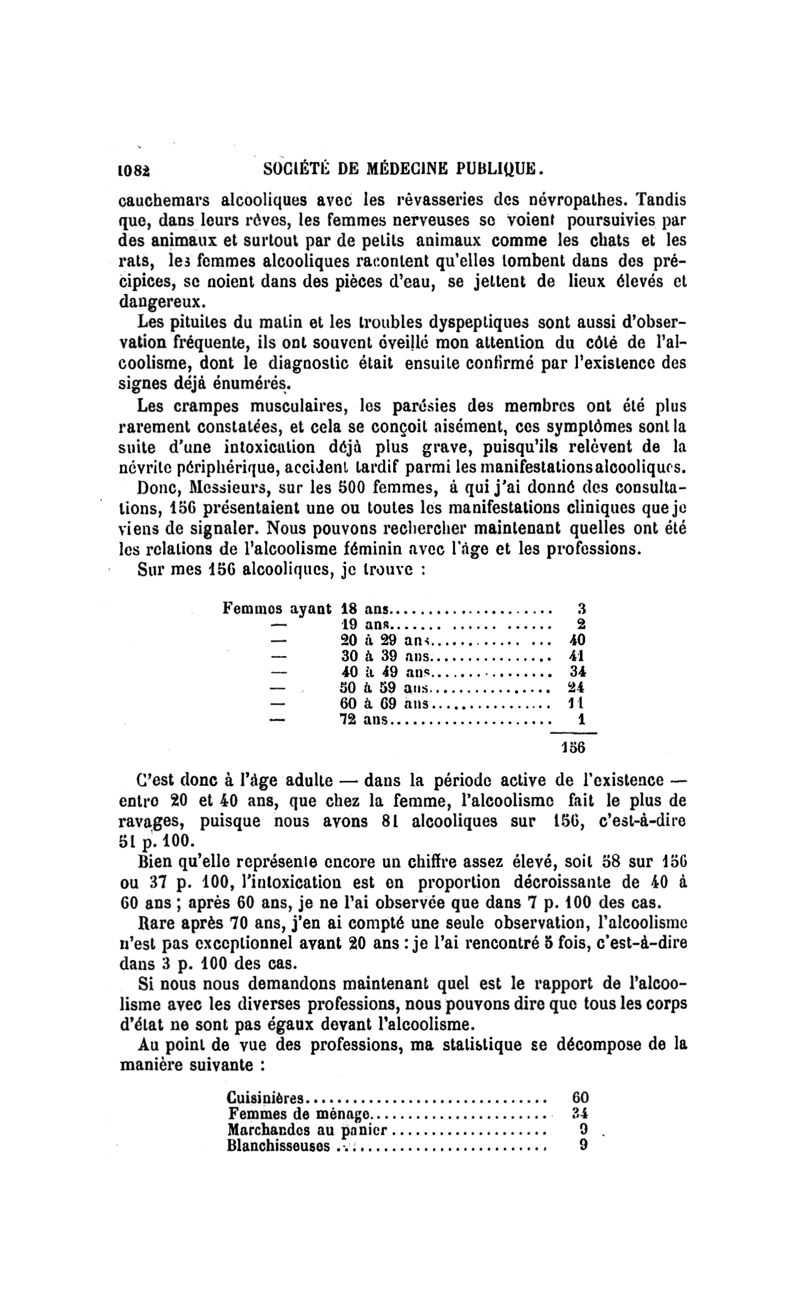 1082 SOCIÉTÉ DE MÉDECINE PUBLIQUE.

cauchemars alcooliques avec les rêvasseries des névropathes. Tandis que, dans leurs rêves, les femmes nerveuses se voient poursuivies par des animaux et surtout par de petits animaux comme les chats et les rats, les femmes alcooliques racontent qu'elles tombent dans des précipices, se noient dans des pièces d'eau, se jettent de lieux élevés et dangereux.

Les pituites du matin et les troubles dyspeptiques sont aussi d'observation fréquente, ils ont souvent éveillé mon attention du côté de l'alcoolisme, dont le diagnostic était ensuite confirmé par l'existence des signes déjà énumérés.

Les crampes musculaires, les parésies des membres ont été plus rarement constatées, et cela se conçoit aisément, ces symptômes sont la suite d'une intoxication déjà plus grave, puisqu'ils relèvent de la névrite périphérique, accident tardif parmi les manifestations alcooliques.

Donc, Messieurs, sur les 500 femmes, à qui j'ai donné des consultations, 156 présentaient une ou toutes les manifestations cliniques que je viens de signaler. Nous pouvons rechercher maintenant quelles ont été les relations de l'alcoolisme féminin avec l'âge et les professions.

Sur mes 156 alcooliques, je trouve :

| | | |
|---|---|---|
| Femmes ayant | 18 ans | 3 |
| — | 19 ans | 2 |
| — | 20 à 29 ans | 40 |
| — | 30 à 39 ans | 41 |
| — | 40 à 49 ans | 34 |
| — | 50 à 59 ans | 24 |
| — | 60 à 69 ans | 11 |
| — | 72 ans | 1 |
| | | 156 |

C'est donc à l'âge adulte — dans la période active de l'existence — entre 20 et 40 ans, que chez la femme, l'alcoolisme fait le plus de ravages, puisque nous avons 81 alcooliques sur 156, c'est-à-dire 51 p. 100.

Bien qu'elle représente encore un chiffre assez élevé, soit 58 sur 156 ou 37 p. 100, l'intoxication est en proportion décroissante de 40 à 60 ans ; après 60 ans, je ne l'ai observée que dans 7 p. 100 des cas.

Rare après 70 ans, j'en ai compté une seule observation, l'alcoolisme n'est pas exceptionnel avant 20 ans : je l'ai rencontré 5 fois, c'est-à-dire dans 3 p. 100 des cas.

Si nous nous demandons maintenant quel est le rapport de l'alcoolisme avec les diverses professions, nous pouvons dire que tous les corps d'état ne sont pas égaux devant l'alcoolisme.

Au point de vue des professions, ma statistique se décompose de la manière suivante :

| | |
|---|---|
| Cuisinières | 60 |
| Femmes de ménage | 34 |
| Marchandes au panier | 9 |
| Blanchisseuses | 9 |